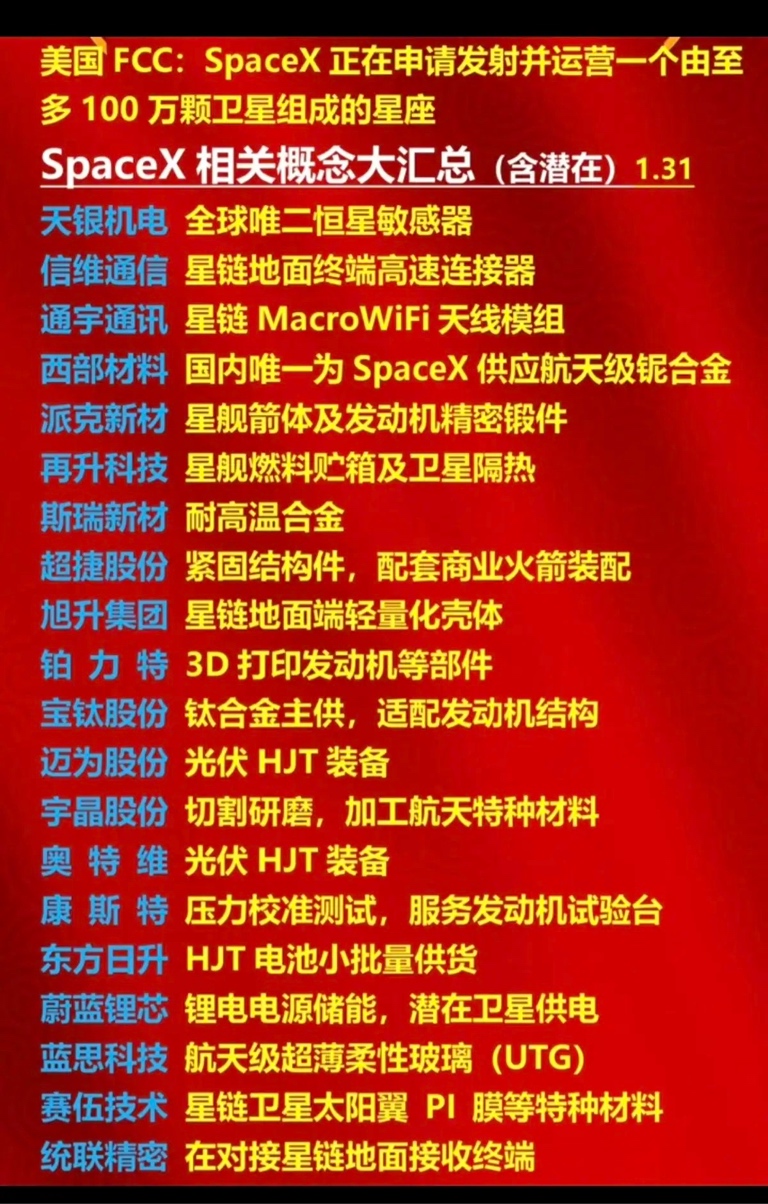 美国FCC：SpaceX正在申请发射并运营一个由至多100万颗卫星组成的星座

SpaceX相关概念大汇总（含潜在）1.31

天银机电 全球唯二恒星敏感器
信维通信 星链地面终端高速连接器
通宇通讯 星链MacroWiFi天线模组
西部材料 国内唯一为SpaceX供应航天级铌合金
派克新材 星舰箭体及发动机精密锻件
再升科技 星舰燃料贮箱及卫星隔热
斯瑞新材 耐高温合金
超捷股份 紧固结构件，配套商业火箭装配
旭升集团 星链地面端轻量化壳体
铂力特 3D打印发动机等部件
宝钛股份 钛合金主供，适配发动机结构
迈为股份 光伏HJT装备
宇晶股份 切割研磨，加工航天特种材料
奥特维 光伏HJT装备
康斯特 压力校准测试，服务发动机试验台
东方日升 HJT电池小批量供货
蔚蓝锂芯 锂电电源储能，潜在卫星供电
蓝思科技 航天级超薄柔性玻璃（UTG）
赛伍技术 星链卫星太阳翼 PI 膜等特种材料
统联精密 在对接星链地面接收终端